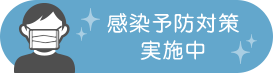 感染予防対策
実施中